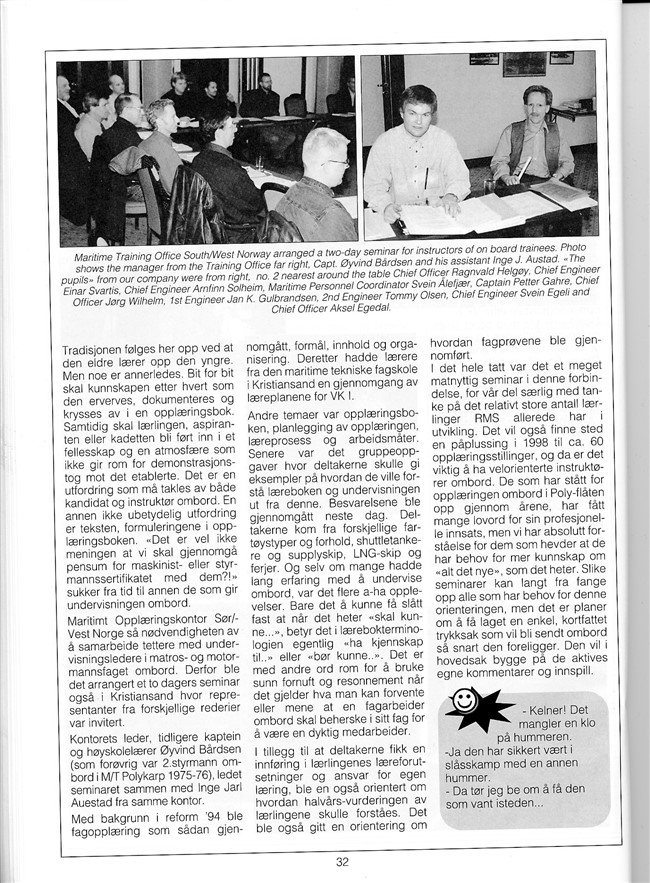 Maritime Training Office South/West Norway arranged a two-day seminar for instructors of on board trainees. Photo shows the manager from the Training Office far right, Capt. Øyvind Bårdsen and his assistant Inge J. Austad. «The pupils» from our company were from right, no. 2 nearest around the table Chief Officer Ragnvald Helgøy, Chief Engineer Einar Svartis, Chief Engineer Arnfinn Solheim, Maritime Personnel Coordinator Svein Ålefjær, Captain Petter Gahre, Chief Officer Jørg Wilhelm, 1st Engineer Jan K. Gulbrandsen, 2nd Engineer Tommy Olsen, Chief Engineer Svein Egeli and Chief Officer Aksel Egedal.

Tradisjonen følges her opp ved at den eldre lærer opp den yngre. Men noe er annerledes. Bit for bit skal kunnskapen etter hvert som den erverves, dokumenteres og krysses av i en opplæringsbok. Samtidig skal lærlingen, aspiranten eller kadetten bli ført inn i et fellesskap og en atmosfære som ikke gir rom for demonstrasjonstog mot det etablerte. Det er en utfordring som må takles av både kandidat og instruktør ombord. En annen ikke ubetydelig utfordring er teksten, formuleringene i opplæringsboken. «Det er vel ikke meningen at vi skal gjennomgå pensum for maskinist- eller styrmannssertifikatet med dem?!» sukker fra tid til annen de som gir undervisningen ombord.

Maritimt Opplæringskontor Sør/Vest Norge så nødvendigheten av å samarbeide tettere med undervisningsledere i matros- og motormannsfaget ombord. Derfor ble det arrangert et to dagers seminar også i Kristiansand hvor representanter fra forskjellige rederier var invitert.

Kontorets leder, tidligere kaptein og høyskolelærer Øyvind Bårdsen (som forøvrig var 2.styrmann ombord i M/T Polykarp 1975-76), ledet seminaret sammen med Inge Jarl Auestad fra samme kontor.

Med bakgrunn i reform '94 ble fagopplæring som sådan gjennomgått, formål, innhold og organisering. Deretter hadde lærere fra den maritime tekniske fagskole i Kristiansand en gjennomgang av læreplanene for VK I.

Andre temaer var opplæringsboken, planlegging av opplæringen, læreprosess og arbeidsmåter. Senere var det gruppeoppgaver hvor deltakerne skulle gi eksempler på hvordan de ville forstå læreboken og undervisningen ut fra denne. Besvarelsene ble gjennomgått neste dag. Deltakerne kom fra forskjellige fartøystyper og forhold, shuttletankere og supplyskip, LNG-skip og ferjer. Og selv om mange hadde lang erfaring med å undervise ombord, var det flere a-ha opplevelser. Bare det å kunne få slått fast at når det heter «skal kunne...», betyr det i lærebokterminologien egentlig «ha kjennskap til..» eller «bør kunne..». Det er med andre ord rom for å bruke sunn fornuft og resonnement når det gjelder hva man kan forvente eller mene at en fagarbeider ombord skal beherske i sitt fag for å være en dyktig medarbeider.

I tillegg til at deltakerne fikk en innføring i lærlingenes læreforutsetninger og ansvar for egen læring, ble en også orientert om hvordan halvårs-vurderingen av lærlingene skulle forståes. Det ble også gitt en orientering om hvordan fagprøvene ble gjennomført.

I det hele tatt var det et meget matnyttig seminar i denne forbindelse, for vår del særlig med tanke på det relativt store antall lærlinger RMS allerede har i utvikling. Det vil også finne sted en påplussing i 1998 til ca. 60 opplæringsstillinger, og da er det viktig å ha velorienterte instruktører ombord. De som har stått for opplæringen ombord i Poly-flåten opp gjennom årene, har fått mange lovord for sin profesjonelle innsats, men vi har absolutt forståelse for dem som hevder at de har behov for mer kunnskap om «alt det nye», som det heter. Slike seminarer kan langt fra fange opp alle som har behov for denne orienteringen, men det er planer om å få laget en enkel, kortfattet trykksak som vil bli sendt ombord så snart den foreligger. Den vil i hovedsak bygge på de aktives egne kommentarer og innspill.

- Kelner! Det mangler en klo på hummeren.
-Ja den har sikkert vært i slåsskamp med en annen hummer.
- Da tør jeg be om å få den som vant isteden...

32